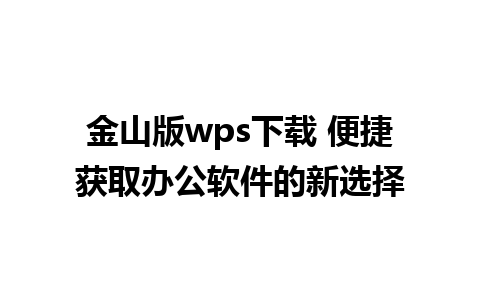 金山版wps下载 便捷获取办公软件的新选择